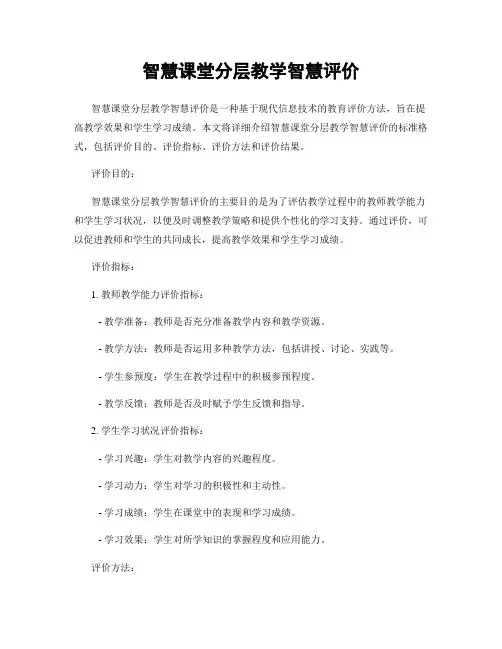 智慧课堂分层教学智慧评价

智慧课堂分层教学智慧评价是一种基于现代信息技术的教育评价方法，旨在提高教学效果和学生学习成绩。本文将详细介绍智慧课堂分层教学智慧评价的标准格式，包括评价目的、评价指标、评价方法和评价结果。

评价目的：

智慧课堂分层教学智慧评价的主要目的是为了评估教学过程中的教师教学能力和学生学习状况，以便及时调整教学策略和提供个性化的学习支持。通过评价，可以促进教师和学生的共同成长，提高教学效果和学生学习成绩。

评价指标：

1. 教师教学能力评价指标：

- 教学准备：教师是否充分准备教学内容和教学资源。

- 教学方法：教师是否运用多种教学方法，包括讲授、讨论、实践等。

- 学生参预度：学生在教学过程中的积极参预程度。

- 教学反馈：教师是否及时赋予学生反馈和指导。

2. 学生学习状况评价指标：

- 学习兴趣：学生对教学内容的兴趣程度。

- 学习动力：学生对学习的积极性和主动性。

- 学习成绩：学生在课堂中的表现和学习成绩。

- 学习效果：学生对所学知识的掌握程度和应用能力。

评价方法：